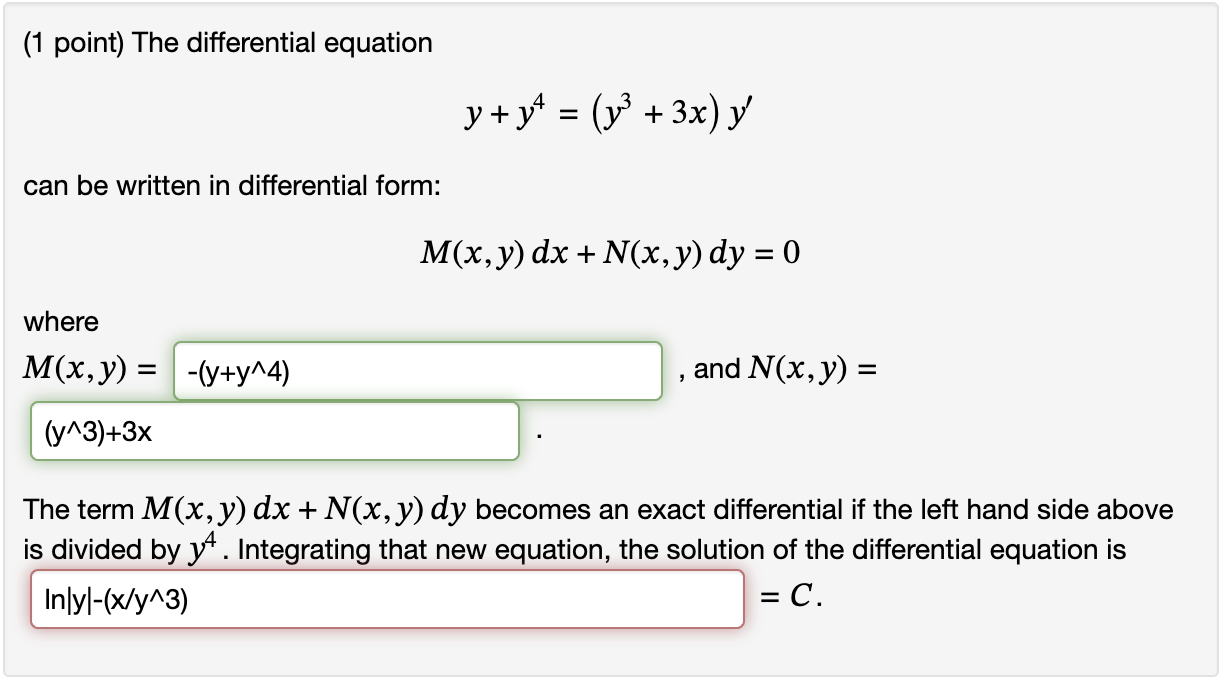 (1 point) The differential equation

$y + y^4 = (y^3 + 3x)\, y'$

can be written in differential form:

$M(x, y)\, dx + N(x, y)\, dy = 0$

where
$M(x, y) =$ -(y+y^4) , and $N(x, y) =$
(y^3)+3x .

The term $M(x, y)\, dx + N(x, y)\, dy$ becomes an exact differential if the left hand side above is divided by $y^4$. Integrating that new equation, the solution of the differential equation is
ln|y|-(x/y^3) $= C$.